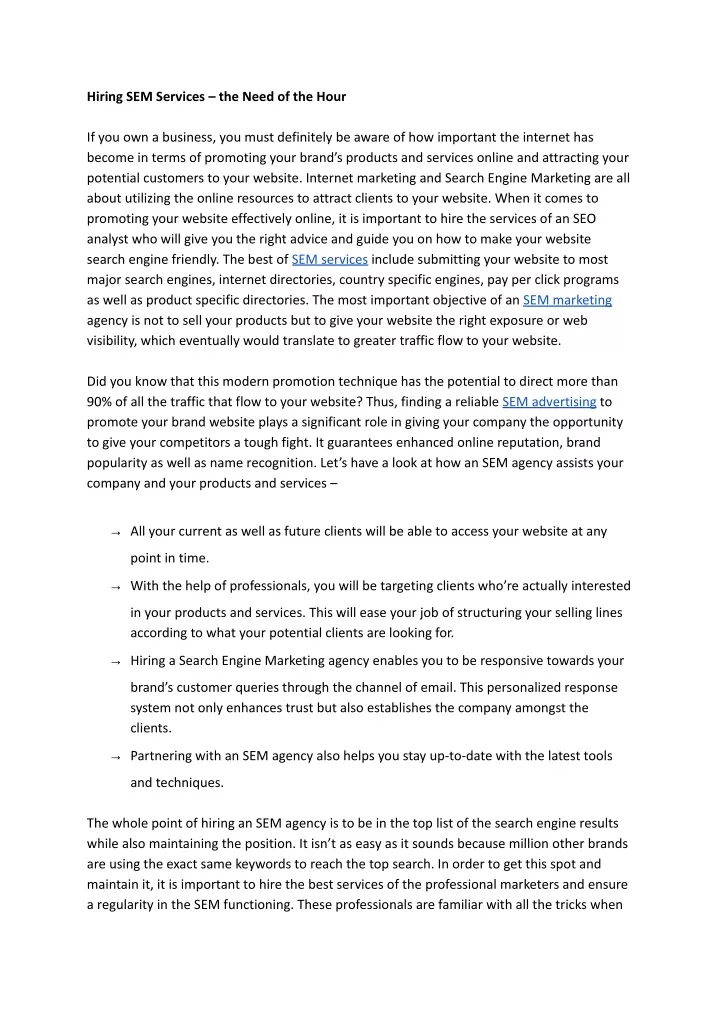 Hiring SEM Services – the Need of the Hour

If you own a business, you must definitely be aware of how important the internet has become in terms of promoting your brand's products and services online and attracting your potential customers to your website. Internet marketing and Search Engine Marketing are all about utilizing the online resources to attract clients to your website. When it comes to promoting your website effectively online, it is important to hire the services of an SEO analyst who will give you the right advice and guide you on how to make your website search engine friendly. The best of SEM services include submitting your website to most major search engines, internet directories, country specific engines, pay per click programs as well as product specific directories. The most important objective of an SEM marketing agency is not to sell your products but to give your website the right exposure or web visibility, which eventually would translate to greater traffic flow to your website.

Did you know that this modern promotion technique has the potential to direct more than 90% of all the traffic that flow to your website? Thus, finding a reliable SEM advertising to promote your brand website plays a significant role in giving your company the opportunity to give your competitors a tough fight. It guarantees enhanced online reputation, brand popularity as well as name recognition. Let's have a look at how an SEM agency assists your company and your products and services –

→ All your current as well as future clients will be able to access your website at any point in time.

→ With the help of professionals, you will be targeting clients who're actually interested in your products and services. This will ease your job of structuring your selling lines according to what your potential clients are looking for.

→ Hiring a Search Engine Marketing agency enables you to be responsive towards your brand's customer queries through the channel of email. This personalized response system not only enhances trust but also establishes the company amongst the clients.

→ Partnering with an SEM agency also helps you stay up-to-date with the latest tools and techniques.

The whole point of hiring an SEM agency is to be in the top list of the search engine results while also maintaining the position. It isn't as easy as it sounds because million other brands are using the exact same keywords to reach the top search. In order to get this spot and maintain it, it is important to hire the best services of the professional marketers and ensure a regularity in the SEM functioning. These professionals are familiar with all the tricks when